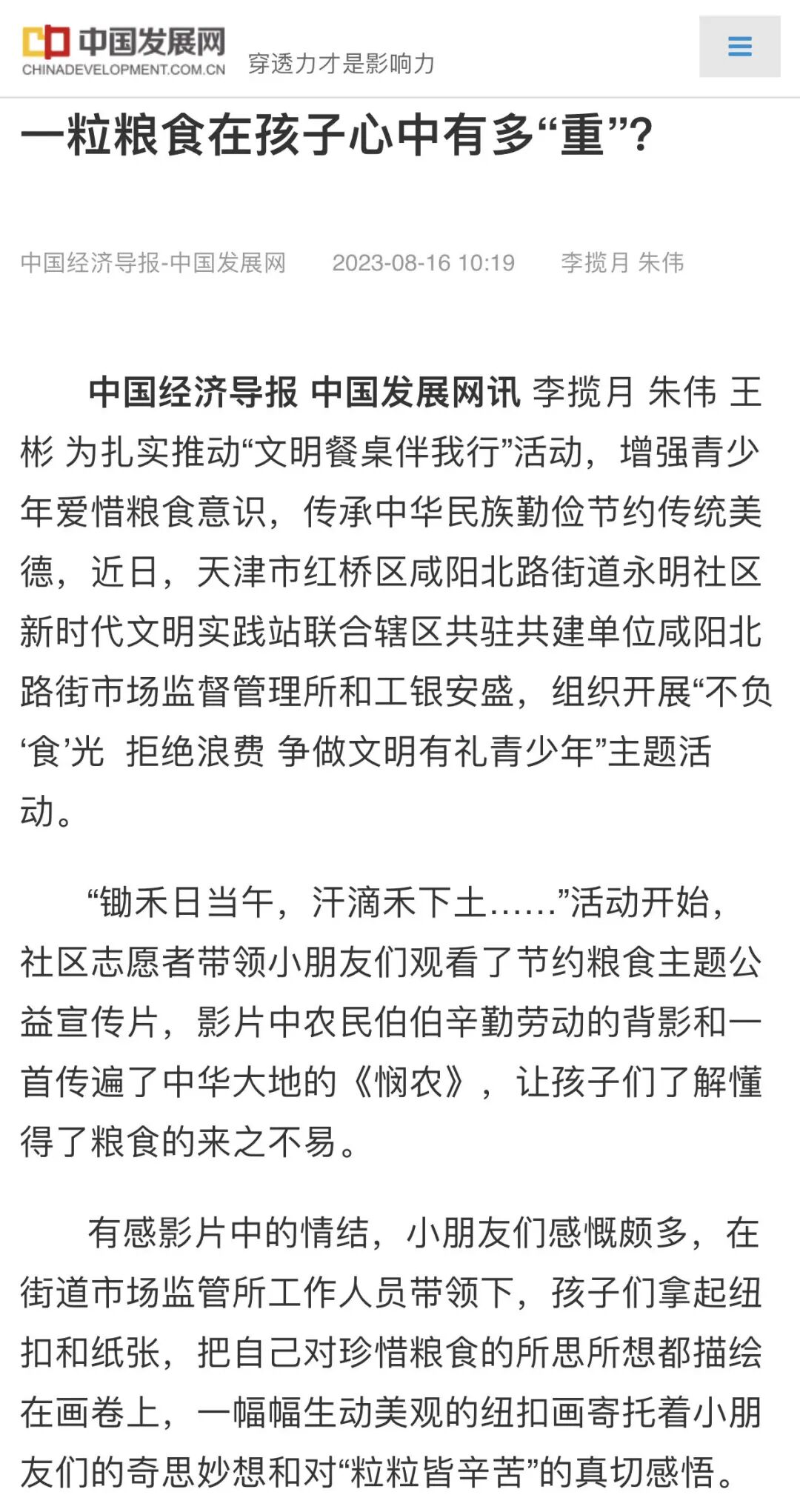 中国发展网
CHINADEVELOPMENT.COM.CN
穿透力才是影响力

一粒粮食在孩子心中有多“重”?

中国经济导报-中国发展网　2023-08-16 10:19　李揽月 朱伟

中国经济导报 中国发展网讯 李揽月 朱伟 王彬 为扎实推动“文明餐桌伴我行”活动，增强青少年爱惜粮食意识，传承中华民族勤俭节约传统美德，近日，天津市红桥区咸阳北路街道永明社区新时代文明实践站联合辖区共驻共建单位咸阳北路街市场监督管理所和工银安盛，组织开展“不负‘食’光 拒绝浪费 争做文明有礼青少年”主题活动。

“锄禾日当午，汗滴禾下土……”活动开始，社区志愿者带领小朋友们观看了节约粮食主题公益宣传片，影片中农民伯伯辛勤劳动的背影和一首传遍了中华大地的《悯农》，让孩子们了解懂得了粮食的来之不易。

有感影片中的情结，小朋友们感慨颇多，在街道市场监管所工作人员带领下，孩子们拿起纽扣和纸张，把自己对珍惜粮食的所思所想都描绘在画卷上，一幅幅生动美观的纽扣画寄托着小朋友们的奇思妙想和对“粒粒皆辛苦”的真切感悟。